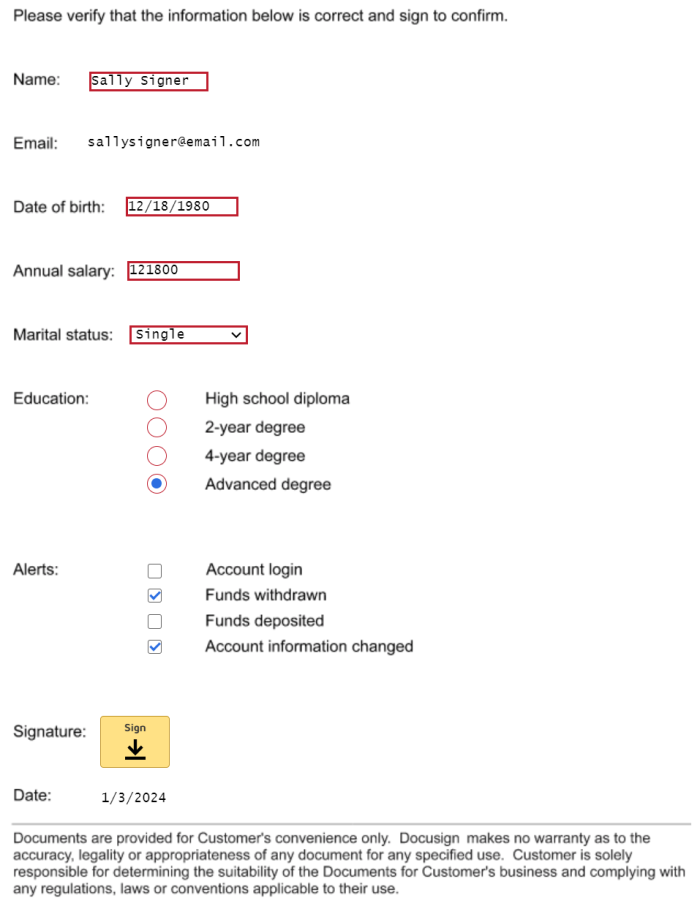 Please verify that the information below is correct and sign to confirm.

Name: Sally Signer

Email: sallysigner@email.com

Date of birth: 12/18/1980

Annual salary: 121800

Marital status: Single

Education:
High school diploma
2-year degree
4-year degree
Advanced degree

Alerts:
Account login
Funds withdrawn
Funds deposited
Account information changed

Signature: Sign

Date: 1/3/2024

Documents are provided for Customer's convenience only. Docusign makes no warranty as to the accuracy, legality or appropriateness of any document for any specified use. Customer is solely responsible for determining the suitability of the Documents for Customer's business and complying with any regulations, laws or conventions applicable to their use.